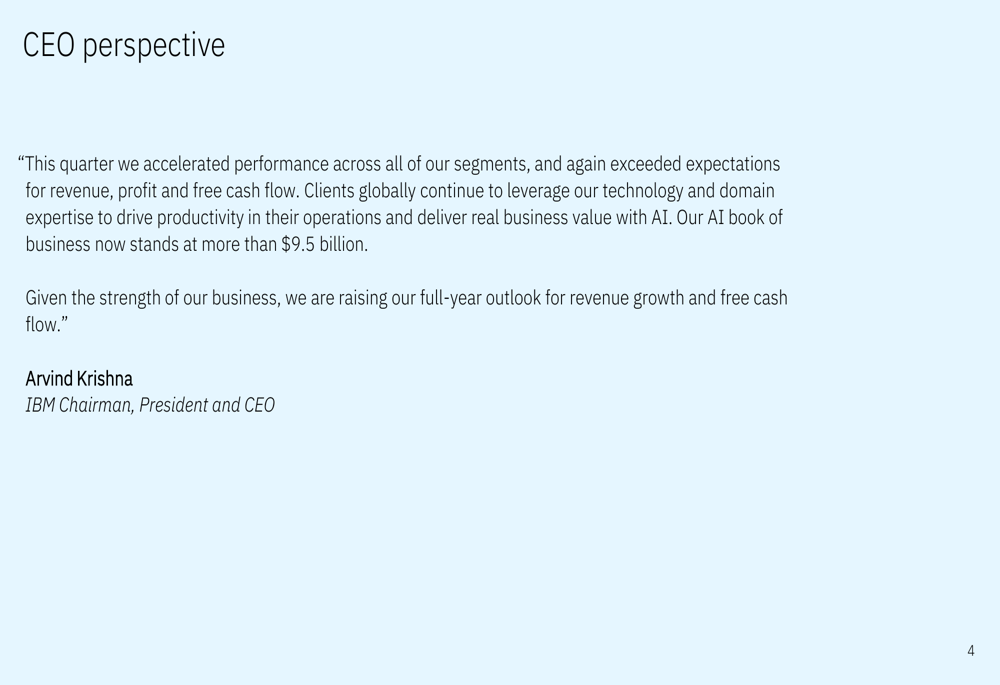 CEO perspective

"This quarter we accelerated performance across all of our segments, and again exceeded expectations for revenue, profit and free cash flow. Clients globally continue to leverage our technology and domain expertise to drive productivity in their operations and deliver real business value with AI. Our AI book of business now stands at more than $9.5 billion.

Given the strength of our business, we are raising our full-year outlook for revenue growth and free cash flow."

Arvind Krishna
IBM Chairman, President and CEO

4